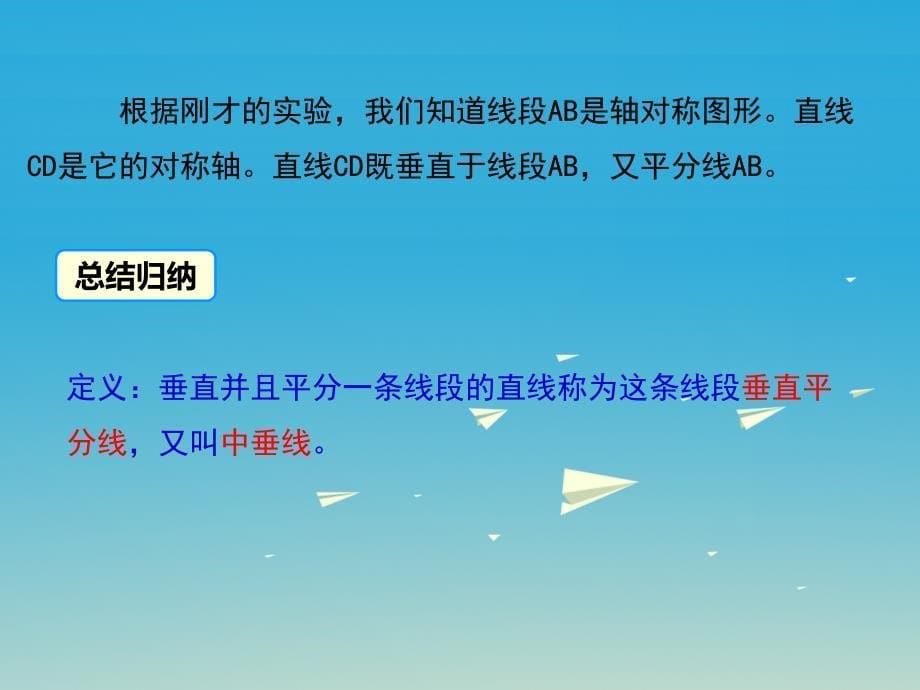 根据刚才的实验，我们知道线段AB是轴对称图形。直线CD是它的对称轴。直线CD既垂直于线段AB，又平分线AB。

总结归纳

定义：垂直并且平分一条线段的直线称为这条线段垂直平分线，又叫中垂线。